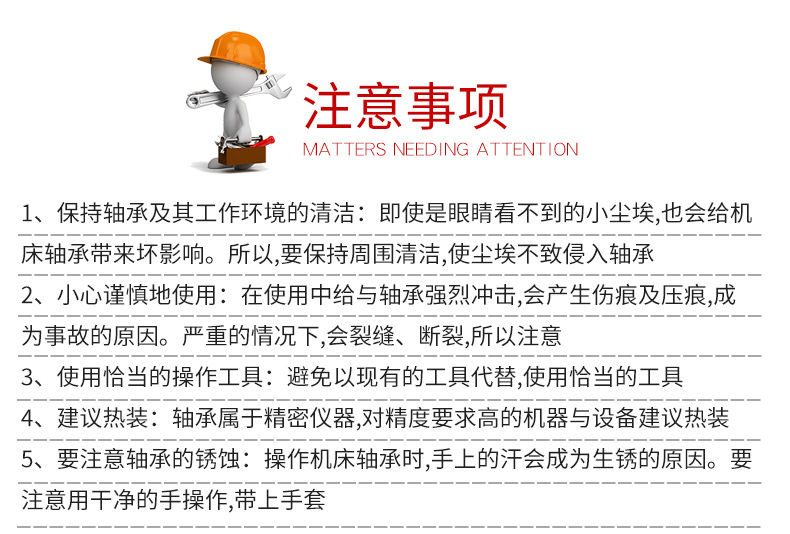 注意事项
MATTERS NEEDING ATTENTION

1、保持轴承及其工作环境的清洁：即使是眼睛看不到的小尘埃,也会给机床轴承带来坏影响。所以,要保持周围清洁,使尘埃不致侵入轴承

2、小心谨慎地使用：在使用中给与轴承强烈冲击,会产生伤痕及压痕,成为事故的原因。严重的情况下,会裂缝、断裂,所以注意

3、使用恰当的操作工具：避免以现有的工具代替,使用恰当的工具

4、建议热装：轴承属于精密仪器,对精度要求高的机器与设备建议热装

5、要注意轴承的锈蚀：操作机床轴承时,手上的汗会成为生锈的原因。要注意用干净的手操作,带上手套